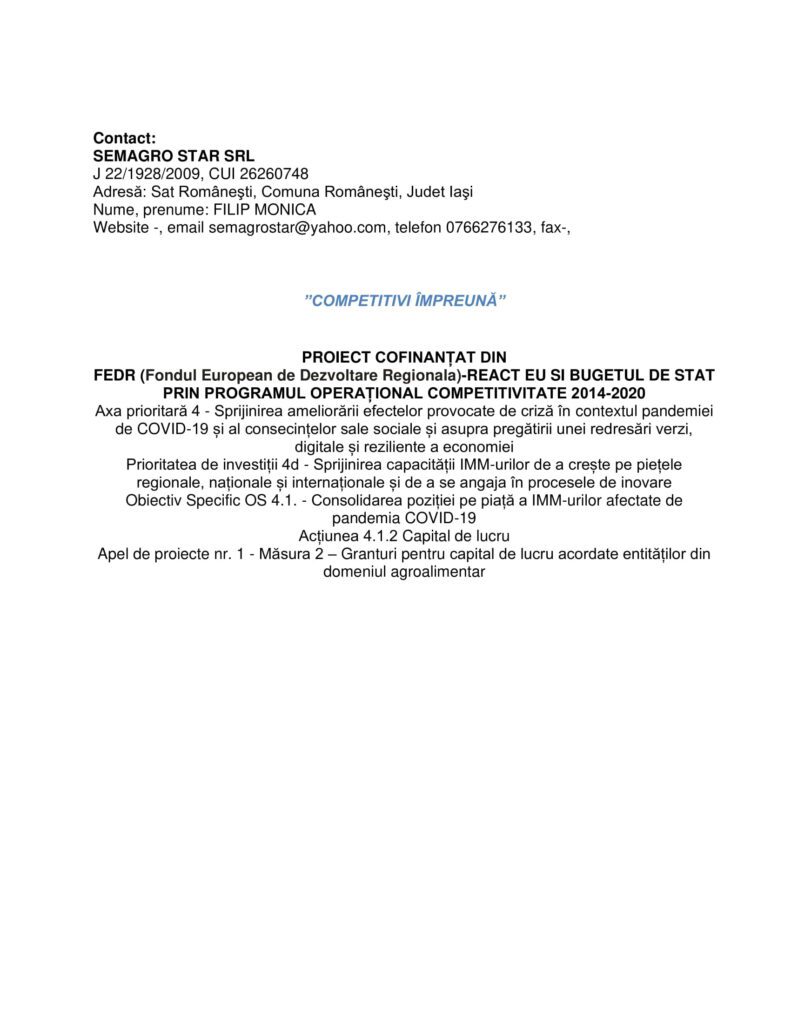 Contact:
SEMAGRO STAR SRL
J 22/1928/2009, CUI 26260748
Adresă: Sat Româneşti, Comuna Româneşti, Judet Iaşi
Nume, prenume: FILIP MONICA
Website -, email semagrostar@yahoo.com, telefon 0766276133, fax-,

”COMPETITIVI ÎMPREUNĂ”

PROIECT COFINANȚAT DIN
FEDR (Fondul European de Dezvoltare Regionala)-REACT EU SI BUGETUL DE STAT PRIN PROGRAMUL OPERAȚIONAL COMPETITIVITATE 2014-2020
Axa prioritară 4 - Sprijinirea ameliorării efectelor provocate de criză în contextul pandemiei de COVID-19 și al consecințelor sale sociale și asupra pregătirii unei redresări verzi, digitale și reziliente a economiei
Prioritatea de investiții 4d - Sprijinirea capacității IMM-urilor de a crește pe piețele regionale, naționale și internaționale și de a se angaja în procesele de inovare
Obiectiv Specific OS 4.1. - Consolidarea poziției pe piață a IMM-urilor afectate de pandemia COVID-19
Acțiunea 4.1.2 Capital de lucru
Apel de proiecte nr. 1 - Măsura 2 – Granturi pentru capital de lucru acordate entităților din domeniul agroalimentar